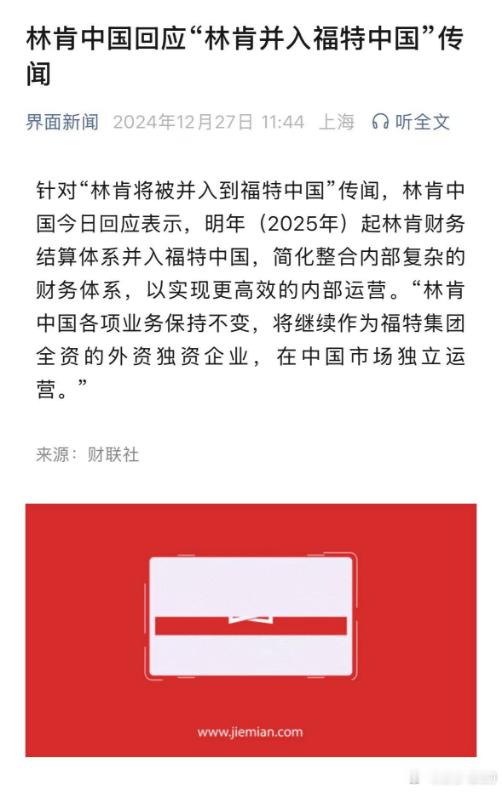 林肯中国回应“林肯并入福特中国”传闻

界面新闻 2024年12月27日 11:44 上海 听全文

针对“林肯将被并入到福特中国”传闻，林肯中国今日回应表示，明年（2025年）起林肯财务结算体系并入福特中国，简化整合内部复杂的财务体系，以实现更高效的内部运营。“林肯中国各项业务保持不变，将继续作为福特集团全资的外资独资企业，在中国市场独立运营。”

来源：财联社

www.jiemian.com